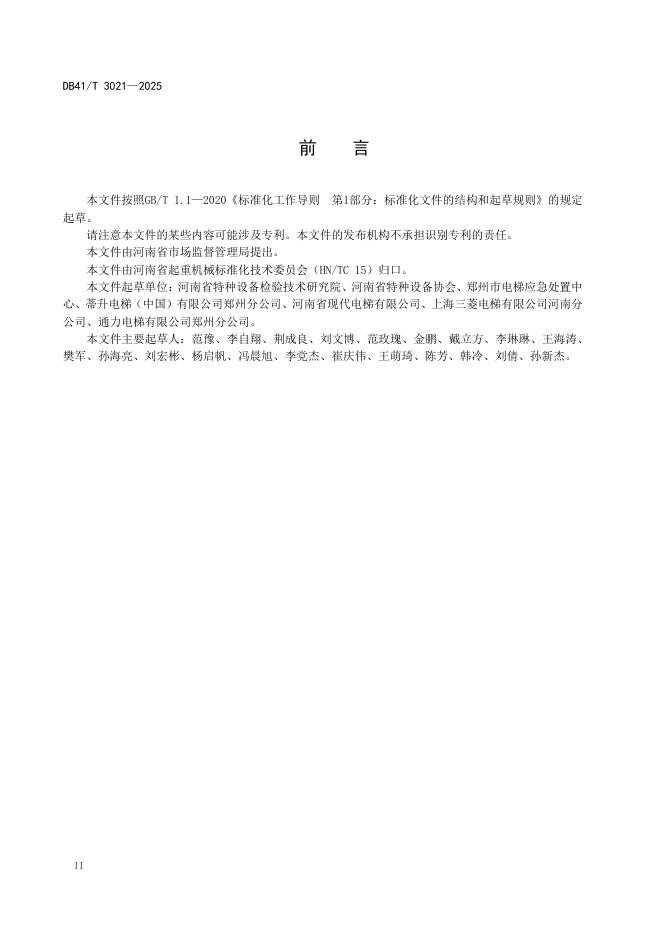 DB41/T 3021—2025

前　言

本文件按照GB/T 1.1—2020《标准化工作导则　第1部分：标准化文件的结构和起草规则》的规定起草。

请注意本文件的某些内容可能涉及专利。本文件的发布机构不承担识别专利的责任。

本文件由河南省市场监督管理局提出。

本文件由河南省起重机械标准化技术委员会（HN/TC 15）归口。

本文件起草单位：河南省特种设备检验技术研究院、河南省特种设备协会、郑州市电梯应急处置中心、蒂升电梯（中国）有限公司郑州分公司、河南省现代电梯有限公司、上海三菱电梯有限公司河南分公司、通力电梯有限公司郑州分公司。

本文件主要起草人：范豫、李自翔、荆成良、刘文博、范玫瑰、金鹏、戴立方、李琳琳、王海涛、樊军、孙海亮、刘宏彬、杨启帆、冯晨旭、李党杰、崔庆伟、王萌琦、陈芳、韩冷、刘倩、孙新杰。

II